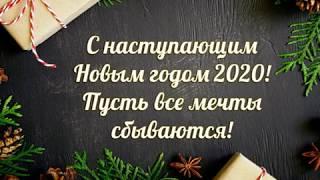 С наступающим Новым годом 2020! Пусть все мечты сбываются!